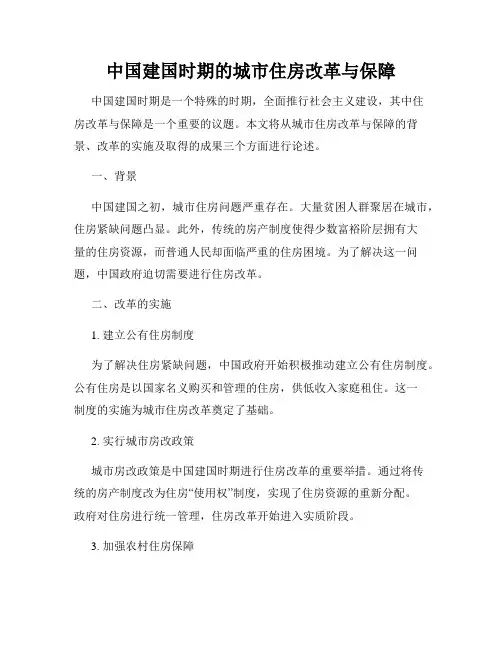 中国建国时期的城市住房改革与保障

中国建国时期是一个特殊的时期，全面推行社会主义建设，其中住房改革与保障是一个重要的议题。本文将从城市住房改革与保障的背景、改革的实施及取得的成果三个方面进行论述。

一、背景

中国建国之初，城市住房问题严重存在。大量贫困人群聚居在城市，住房紧缺问题凸显。此外，传统的房产制度使得少数富裕阶层拥有大量的住房资源，而普通人民却面临严重的住房困境。为了解决这一问题，中国政府迫切需要进行住房改革。

二、改革的实施

1. 建立公有住房制度

为了解决住房紧缺问题，中国政府开始积极推动建立公有住房制度。公有住房是以国家名义购买和管理的住房，供低收入家庭租住。这一制度的实施为城市住房改革奠定了基础。

2. 实行城市房改政策

城市房改政策是中国建国时期进行住房改革的重要举措。通过将传统的房产制度改为住房“使用权”制度，实现了住房资源的重新分配。政府对住房进行统一管理，住房改革开始进入实质阶段。

3. 加强农村住房保障